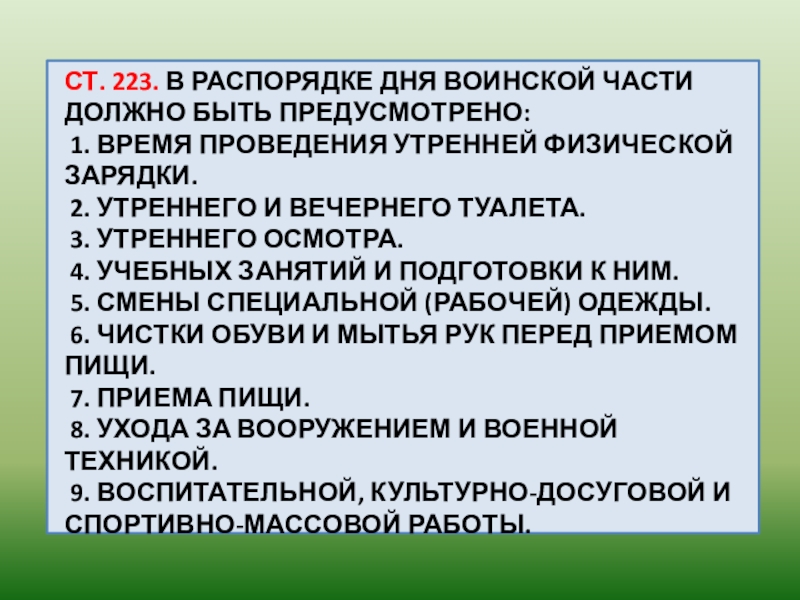 СТ. 223. В РАСПОРЯДКЕ ДНЯ ВОИНСКОЙ ЧАСТИ ДОЛЖНО БЫТЬ ПРЕДУСМОТРЕНО:

1. ВРЕМЯ ПРОВЕДЕНИЯ УТРЕННЕЙ ФИЗИЧЕСКОЙ ЗАРЯДКИ.

2. УТРЕННЕГО И ВЕЧЕРНЕГО ТУАЛЕТА.

3. УТРЕННЕГО ОСМОТРА.

4. УЧЕБНЫХ ЗАНЯТИЙ И ПОДГОТОВКИ К НИМ.

5. СМЕНЫ СПЕЦИАЛЬНОЙ (РАБОЧЕЙ) ОДЕЖДЫ.

6. ЧИСТКИ ОБУВИ И МЫТЬЯ РУК ПЕРЕД ПРИЕМОМ ПИЩИ.

7. ПРИЕМА ПИЩИ.

8. УХОДА ЗА ВООРУЖЕНИЕМ И ВОЕННОЙ ТЕХНИКОЙ.

9. ВОСПИТАТЕЛЬНОЙ, КУЛЬТУРНО-ДОСУГОВОЙ И СПОРТИВНО-МАССОВОЙ РАБОТЫ.